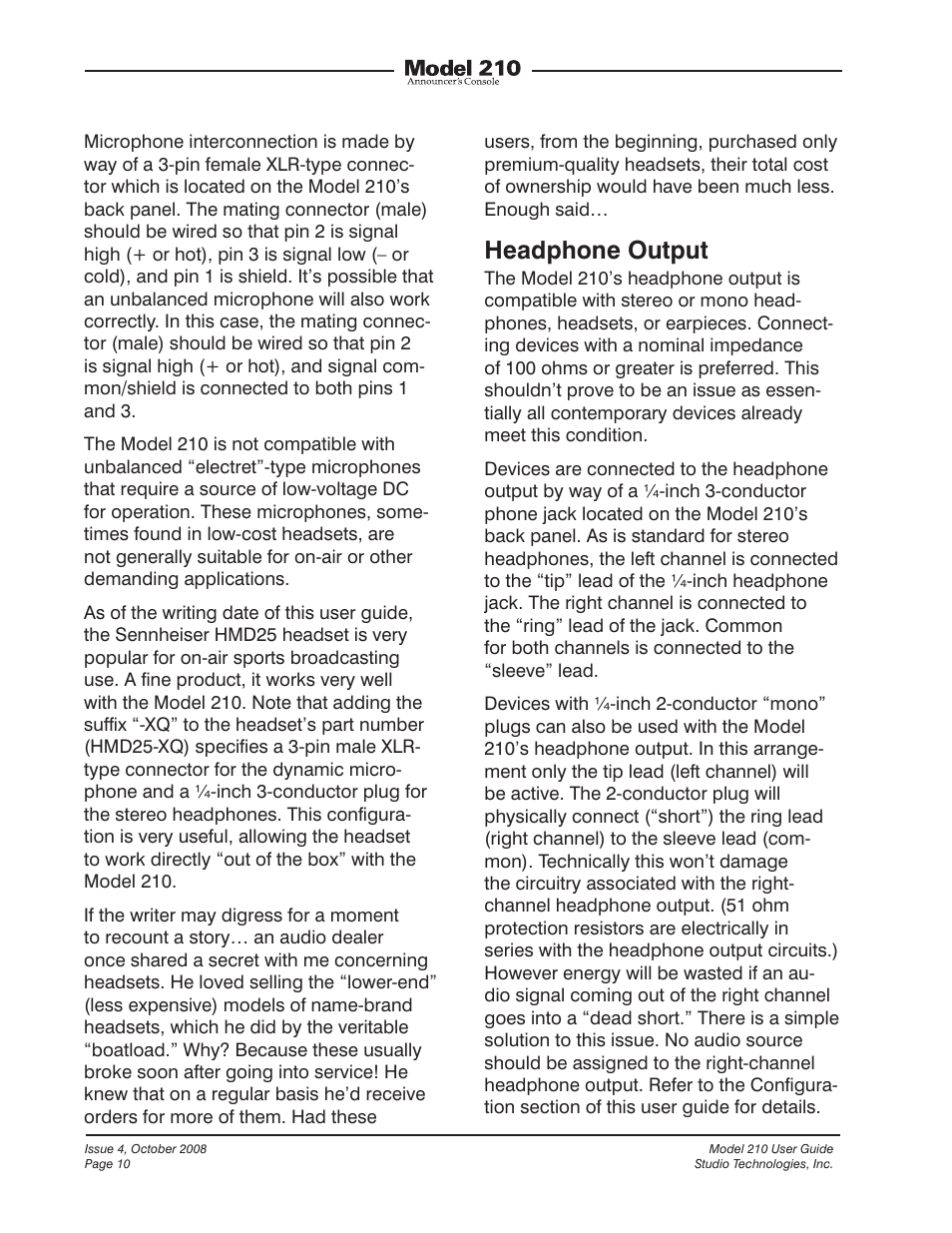 Model 210
Announcer's Console

Microphone interconnection is made by way of a 3-pin female XLR-type connector which is located on the Model 210's back panel. The mating connector (male) should be wired so that pin 2 is signal high (+ or hot), pin 3 is signal low (– or cold), and pin 1 is shield. It's possible that an unbalanced microphone will also work correctly. In this case, the mating connector (male) should be wired so that pin 2 is signal high (+ or hot), and signal common/shield is connected to both pins 1 and 3.

The Model 210 is not compatible with unbalanced "electret"-type microphones that require a source of low-voltage DC for operation. These microphones, sometimes found in low-cost headsets, are not generally suitable for on-air or other demanding applications.

As of the writing date of this user guide, the Sennheiser HMD25 headset is very popular for on-air sports broadcasting use. A fine product, it works very well with the Model 210. Note that adding the suffix "-XQ" to the headset's part number (HMD25-XQ) specifies a 3-pin male XLR-type connector for the dynamic microphone and a ¼-inch 3-conductor plug for the stereo headphones. This configuration is very useful, allowing the headset to work directly "out of the box" with the Model 210.

If the writer may digress for a moment to recount a story… an audio dealer once shared a secret with me concerning headsets. He loved selling the "lower-end" (less expensive) models of name-brand headsets, which he did by the veritable "boatload." Why? Because these usually broke soon after going into service! He knew that on a regular basis he'd receive orders for more of them. Had these users, from the beginning, purchased only premium-quality headsets, their total cost of ownership would have been much less. Enough said…

Headphone Output
The Model 210's headphone output is compatible with stereo or mono headphones, headsets, or earpieces. Connecting devices with a nominal impedance of 100 ohms or greater is preferred. This shouldn't prove to be an issue as essentially all contemporary devices already meet this condition.

Devices are connected to the headphone output by way of a ¼-inch 3-conductor phone jack located on the Model 210's back panel. As is standard for stereo headphones, the left channel is connected to the "tip" lead of the ¼-inch headphone jack. The right channel is connected to the "ring" lead of the jack. Common for both channels is connected to the "sleeve" lead.

Devices with ¼-inch 2-conductor "mono" plugs can also be used with the Model 210's headphone output. In this arrangement only the tip lead (left channel) will be active. The 2-conductor plug will physically connect ("short") the ring lead (right channel) to the sleeve lead (common). Technically this won't damage the circuitry associated with the right-channel headphone output. (51 ohm protection resistors are electrically in series with the headphone output circuits.) However energy will be wasted if an audio signal coming out of the right channel goes into a "dead short." There is a simple solution to this issue. No audio source should be assigned to the right-channel headphone output. Refer to the Configuration section of this user guide for details.

Issue 4, October 2008
Page 10

Model 210 User Guide
Studio Technologies, Inc.